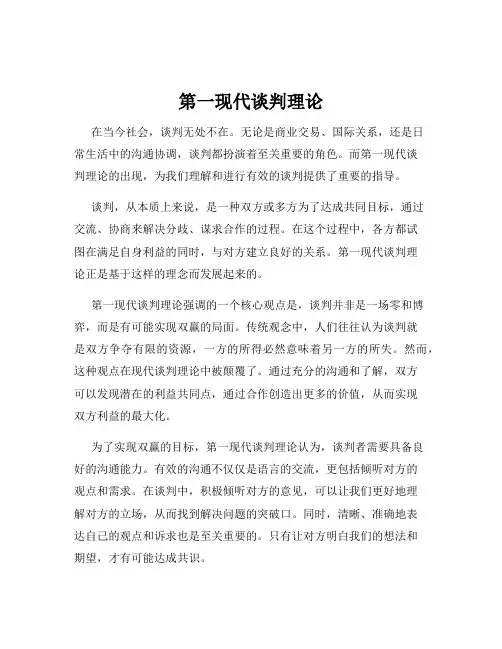 第一现代谈判理论

在当今社会，谈判无处不在。无论是商业交易、国际关系，还是日常生活中的沟通协调，谈判都扮演着至关重要的角色。而第一现代谈判理论的出现，为我们理解和进行有效的谈判提供了重要的指导。

谈判，从本质上来说，是一种双方或多方为了达成共同目标，通过交流、协商来解决分歧、谋求合作的过程。在这个过程中，各方都试图在满足自身利益的同时，与对方建立良好的关系。第一现代谈判理论正是基于这样的理念而发展起来的。

第一现代谈判理论强调的一个核心观点是，谈判并非是一场零和博弈，而是有可能实现双赢的局面。传统观念中，人们往往认为谈判就是双方争夺有限的资源，一方的所得必然意味着另一方的所失。然而，这种观点在现代谈判理论中被颠覆了。通过充分的沟通和了解，双方可以发现潜在的利益共同点，通过合作创造出更多的价值，从而实现双方利益的最大化。

为了实现双赢的目标，第一现代谈判理论认为，谈判者需要具备良好的沟通能力。有效的沟通不仅仅是语言的交流，更包括倾听对方的观点和需求。在谈判中，积极倾听对方的意见，可以让我们更好地理解对方的立场，从而找到解决问题的突破口。同时，清晰、准确地表达自己的观点和诉求也是至关重要的。只有让对方明白我们的想法和期望，才有可能达成共识。